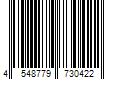 4 548779 730422